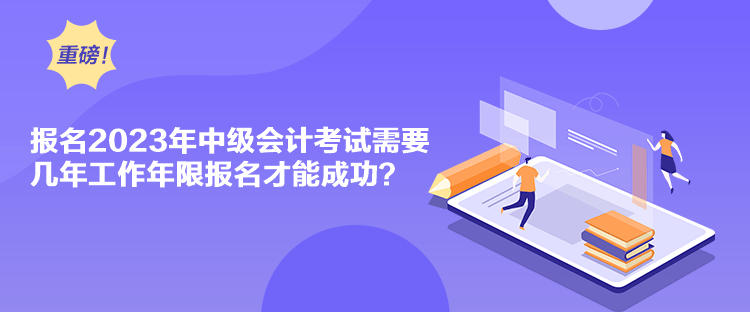 重磅!

报名2023年中级会计考试需要几年工作年限报名才能成功?